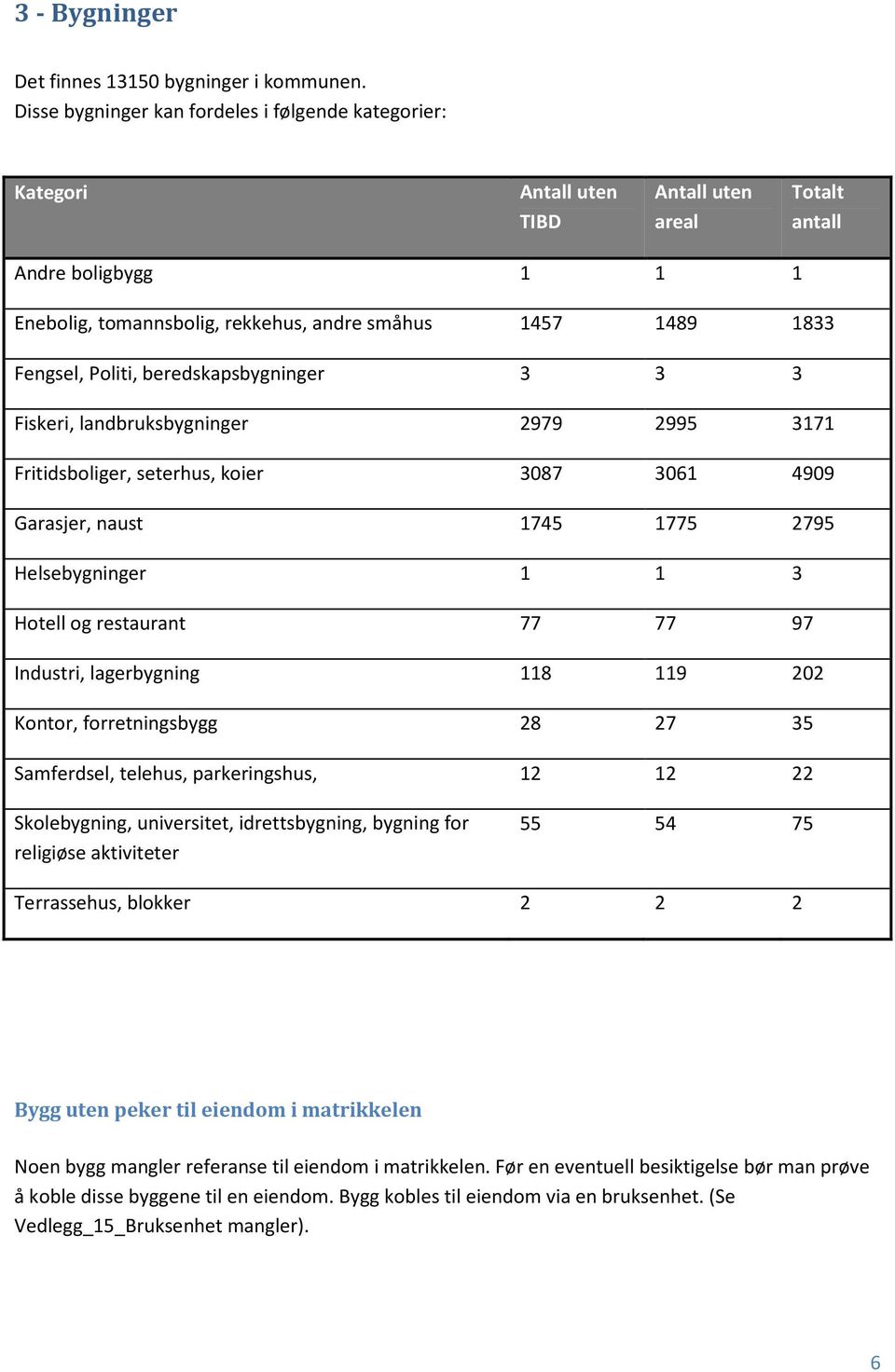 3 - Bygninger

Det finnes 13150 bygninger i kommunen.
Disse bygninger kan fordeles i følgende kategorier:

| Kategori | Antall uten TIBD | Antall uten areal | Totalt antall |
|---|---|---|---|
| Andre boligbygg | 1 | 1 | 1 |
| Enebolig, tomannsbolig, rekkehus, andre småhus | 1457 | 1489 | 1833 |
| Fengsel, Politi, beredskapsbygninger | 3 | 3 | 3 |
| Fiskeri, landbruksbygninger | 2979 | 2995 | 3171 |
| Fritidsboliger, seterhus, koier | 3087 | 3061 | 4909 |
| Garasjer, naust | 1745 | 1775 | 2795 |
| Helsebygninger | 1 | 1 | 3 |
| Hotell og restaurant | 77 | 77 | 97 |
| Industri, lagerbygning | 118 | 119 | 202 |
| Kontor, forretningsbygg | 28 | 27 | 35 |
| Samferdsel, telehus, parkeringshus, | 12 | 12 | 22 |
| Skolebygning, universitet, idrettsbygning, bygning for religiøse aktiviteter | 55 | 54 | 75 |
| Terrassehus, blokker | 2 | 2 | 2 |

Bygg uten peker til eiendom i matrikkelen

Noen bygg mangler referanse til eiendom i matrikkelen. Før en eventuell besiktigelse bør man prøve å koble disse byggene til en eiendom. Bygg kobles til eiendom via en bruksenhet. (Se Vedlegg_15_Bruksenhet mangler).

6